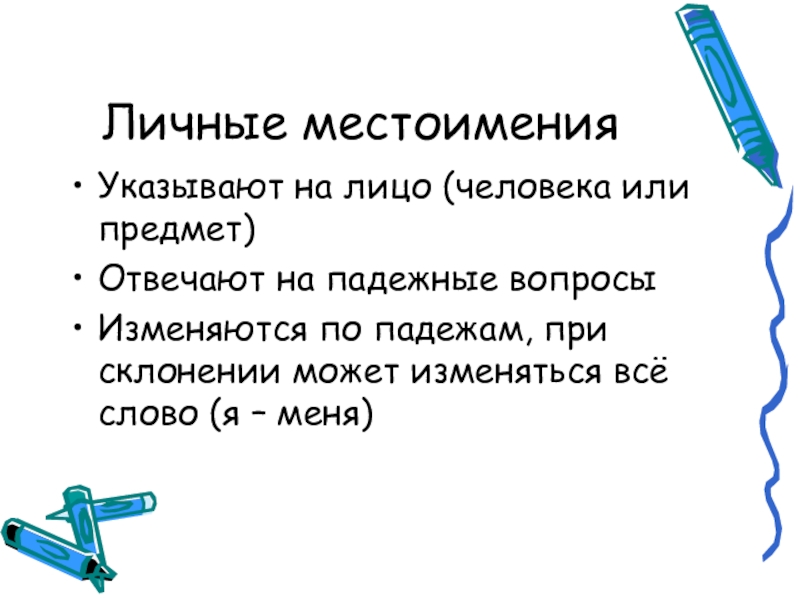 Личные местоимения

• Указывают на лицо (человека или предмет)
• Отвечают на падежные вопросы
• Изменяются по падежам, при склонении может изменяться всё слово (я – меня)